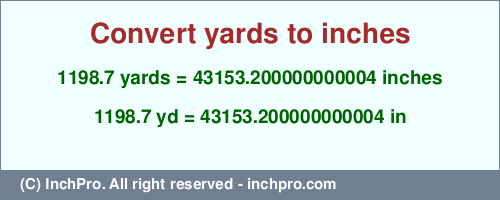 Convert yards to inches

1198.7 yards = 43153.200000000004 inches

1198.7 yd = 43153.200000000004 in

(C) InchPro. All right reserved - inchpro.com